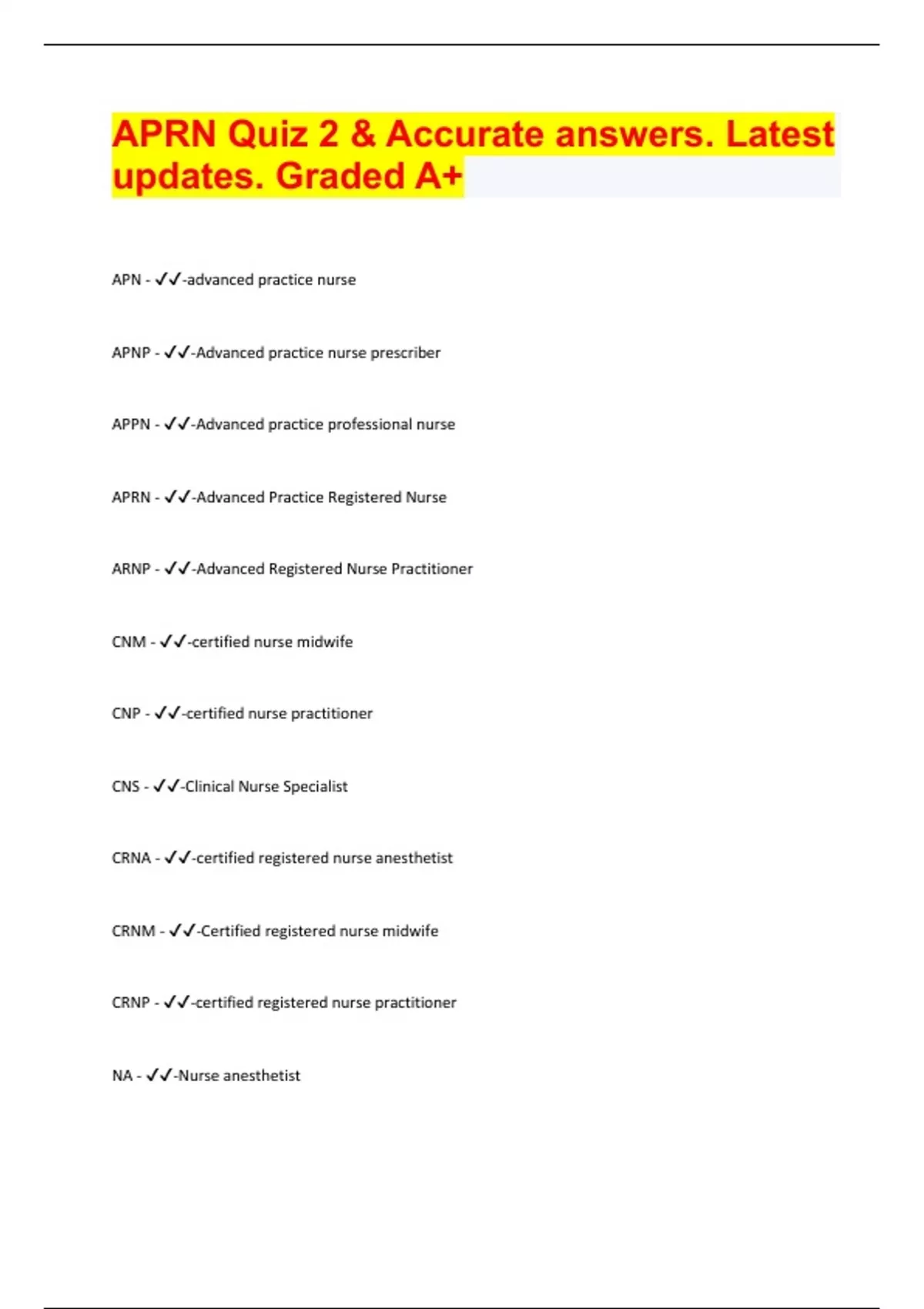 APRN Quiz 2 & Accurate answers. Latest updates. Graded A+

APN - ✓✓-advanced practice nurse

APNP - ✓✓-Advanced practice nurse prescriber

APPN - ✓✓-Advanced practice professional nurse

APRN - ✓✓-Advanced Practice Registered Nurse

ARNP - ✓✓-Advanced Registered Nurse Practitioner

CNM - ✓✓-certified nurse midwife

CNP - ✓✓-certified nurse practitioner

CNS - ✓✓-Clinical Nurse Specialist

CRNA - ✓✓-certified registered nurse anesthetist

CRNM - ✓✓-Certified registered nurse midwife

CRNP - ✓✓-certified registered nurse practitioner

NA - ✓✓-Nurse anesthetist